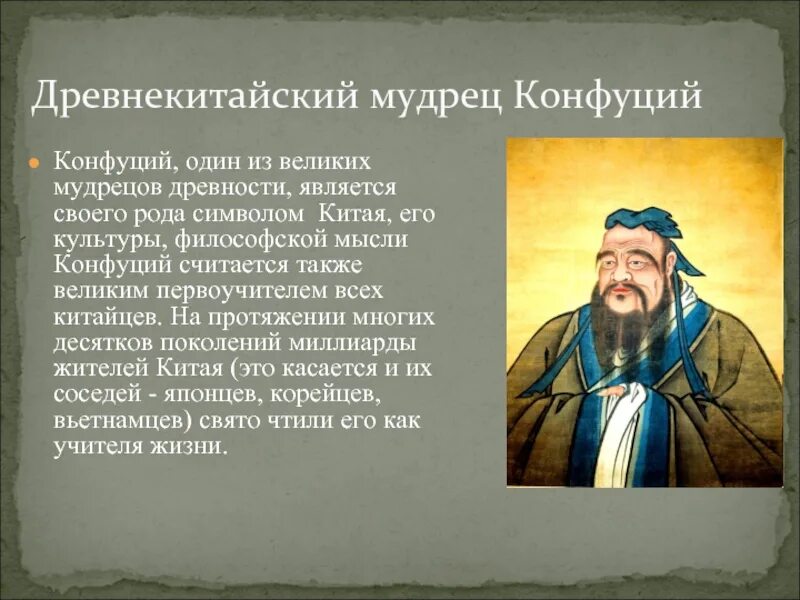 Древнекитайский мудрец Конфуций

Конфуций, один из великих мудрецов древности, является своего рода символом  Китая, его культуры, философской мысли Конфуций считается также великим первоучителем всех китайцев. На протяжении многих десятков поколений миллиарды жителей Китая (это касается и их соседей - японцев, корейцев, вьетнамцев) свято чтили его как учителя жизни.